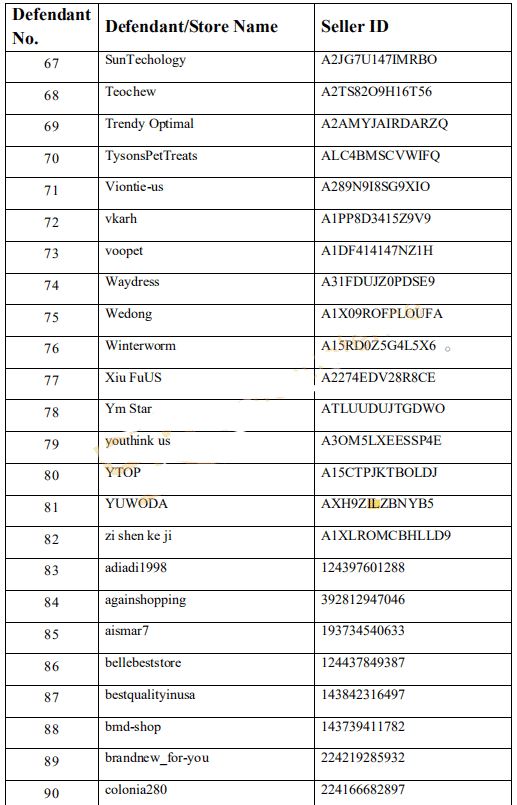 | Defendant No. | Defendant/Store Name | Seller ID |
|---|---|---|
| 67 | SunTechology | A2JG7U147IMRBO |
| 68 | Teochew | A2TS82O9H16T56 |
| 69 | Trendy Optimal | A2AMYJAIRDARZQ |
| 70 | TysonsPetTreats | ALC4BMSCVWIFQ |
| 71 | Viontie-us | A289N9I8SG9XIO |
| 72 | vkarh | A1PP8D3415Z9V9 |
| 73 | voopet | A1DF414147NZ1H |
| 74 | Waydress | A31FDUJZ0PDSE9 |
| 75 | Wedong | A1X09ROFPLOUFA |
| 76 | Winterworm | A15RD0Z5G4L5X6 |
| 77 | Xiu FuUS | A2274EDV28R8CE |
| 78 | Ym Star | ATLUUDUJTGDWO |
| 79 | youthink us | A3OM5LXEESSP4E |
| 80 | YTOP | A15CTPJKTBOLDJ |
| 81 | YUWODA | AXH9ZILZBNYB5 |
| 82 | zi shen ke ji | A1XLROMCBHLLD9 |
| 83 | adiadi1998 | 124397601288 |
| 84 | againshopping | 392812947046 |
| 85 | aismar7 | 193734540633 |
| 86 | bellebeststore | 124437849387 |
| 87 | bestqualityinusa | 143842316497 |
| 88 | bmd-shop | 143739411782 |
| 89 | brandnew_for-you | 224219285932 |
| 90 | colonia280 | 224166682897 |